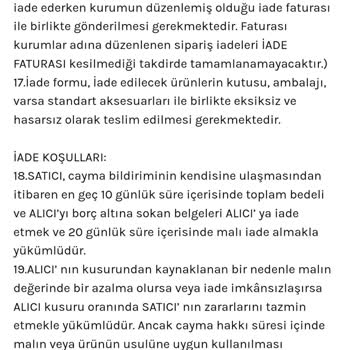 iade ederken kurumun düzenlemiş olduğu iade faturası ile birlikte gönderilmesi gerekmektedir. Faturası kurumlar adına düzenlenen sipariş iadeleri İADE FATURASI kesilmediği takdirde tamamlanamayacaktır.)
17.İade formu, İade edilecek ürünlerin kutusu, ambalajı, varsa standart aksesuarları ile birlikte eksiksiz ve hasarsız olarak teslim edilmesi gerekmektedir.

İADE KOŞULLARI:
18.SATICI, cayma bildiriminin kendisine ulaşmasından itibaren en geç 10 günlük süre içerisinde toplam bedeli ve ALICI'yı borç altına sokan belgeleri ALICI' ya iade etmek ve 20 günlük süre içerisinde malı iade almakla yükümlüdür.
19.ALICI' nın kusurundan kaynaklanan bir nedenle malın değerinde bir azalma olursa veya iade imkânsızlaşırsa ALICI kusuru oranında SATICI' nın zararlarını tazmin etmekle yükümlüdür. Ancak cayma hakkı süresi içinde malın veya ürünün usulüne uygun kullanılması